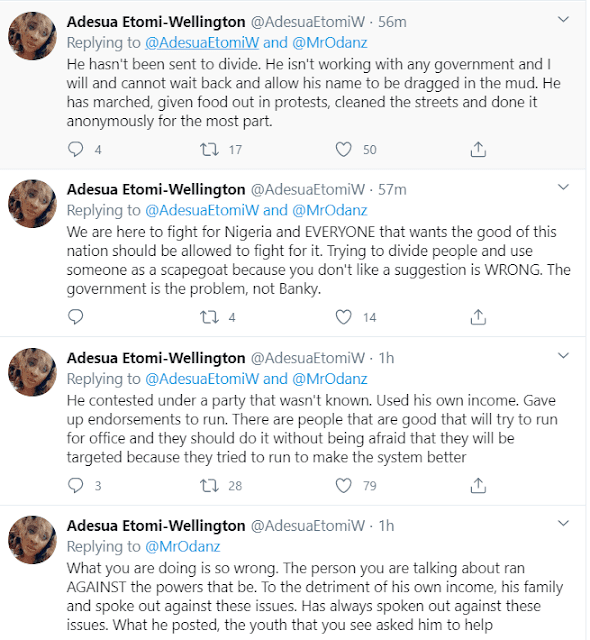 Adesua Etomi-Wellington @AdesuaEtomiW · 56m
Replying to @AdesuaEtomiW and @MrOdanz
He hasn't been sent to divide. He isn't working with any government and I will and cannot wait back and allow his name to be dragged in the mud. He has marched, given food out in protests, cleaned the streets and done it anonymously for the most part.

4 17 50

Adesua Etomi-Wellington @AdesuaEtomiW · 57m
Replying to @AdesuaEtomiW and @MrOdanz
We are here to fight for Nigeria and EVERYONE that wants the good of this nation should be allowed to fight for it. Trying to divide people and use someone as a scapegoat because you don't like a suggestion is WRONG. The government is the problem, not Banky.

4 14

Adesua Etomi-Wellington @AdesuaEtomiW · 1h
Replying to @AdesuaEtomiW and @MrOdanz
He contested under a party that wasn't known. Used his own income. Gave up endorsements to run. There are people that are good that will try to run for office and they should do it without being afraid that they will be targeted because they tried to run to make the system better

3 28 79

Adesua Etomi-Wellington @AdesuaEtomiW · 1h
Replying to @MrOdanz
What you are doing is so wrong. The person you are talking about ran AGAINST the powers that be. To the detriment of his own income, his family and spoke out against these issues. Has always spoken out against these issues. What he posted, the youth that you see asked him to help